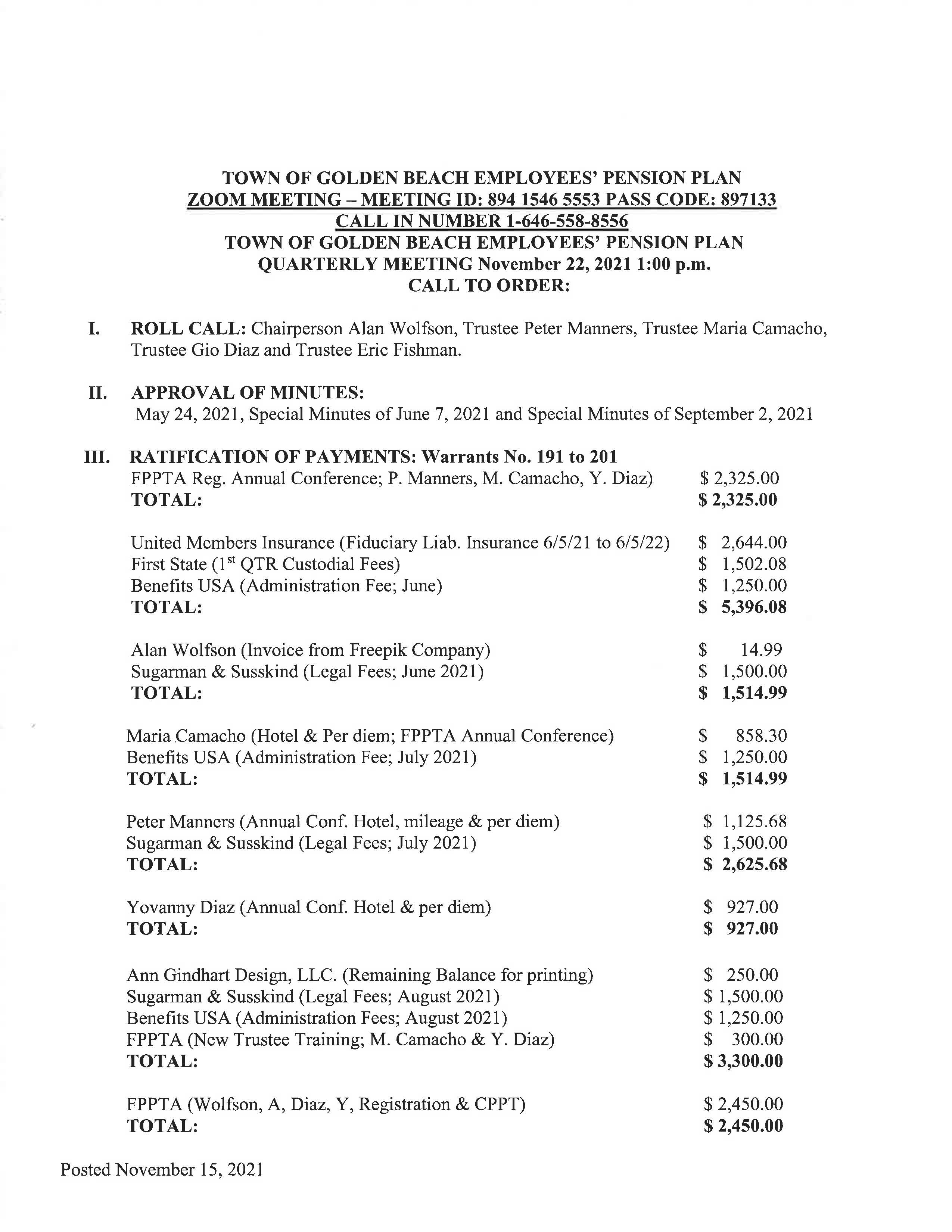 TOWN OF GOLDEN BEACH EMPLOYEES' PENSION PLAN
ZOOM MEETING – MEETING ID: 894 1546 5553 PASS CODE: 897133
CALL IN NUMBER 1-646-558-8556
TOWN OF GOLDEN BEACH EMPLOYEES' PENSION PLAN
QUARTERLY MEETING November 22, 2021 1:00 p.m.
CALL TO ORDER:

I. ROLL CALL: Chairperson Alan Wolfson, Trustee Peter Manners, Trustee Maria Camacho, Trustee Gio Diaz and Trustee Eric Fishman.

II. APPROVAL OF MINUTES:
May 24, 2021, Special Minutes of June 7, 2021 and Special Minutes of September 2, 2021

III. RATIFICATION OF PAYMENTS: Warrants No. 191 to 201
FPPTA Reg. Annual Conference; P. Manners, M. Camacho, Y. Diaz) $ 2,325.00
TOTAL: $ 2,325.00

United Members Insurance (Fiduciary Liab. Insurance 6/5/21 to 6/5/22) $ 2,644.00
First State ($1^{st}$ QTR Custodial Fees) $ 1,502.08
Benefits USA (Administration Fee; June) $ 1,250.00
TOTAL: $ 5,396.08

Alan Wolfson (Invoice from Freepik Company) $ 14.99
Sugarman & Susskind (Legal Fees; June 2021) $ 1,500.00
TOTAL: $ 1,514.99

Maria Camacho (Hotel & Per diem; FPPTA Annual Conference) $ 858.30
Benefits USA (Administration Fee; July 2021) $ 1,250.00
TOTAL: $ 1,514.99

Peter Manners (Annual Conf. Hotel, mileage & per diem) $ 1,125.68
Sugarman & Susskind (Legal Fees; July 2021) $ 1,500.00
TOTAL: $ 2,625.68

Yovanny Diaz (Annual Conf. Hotel & per diem) $ 927.00
TOTAL: $ 927.00

Ann Gindhart Design, LLC. (Remaining Balance for printing) $ 250.00
Sugarman & Susskind (Legal Fees; August 2021) $ 1,500.00
Benefits USA (Administration Fees; August 2021) $ 1,250.00
FPPTA (New Trustee Training; M. Camacho & Y. Diaz) $ 300.00
TOTAL: $ 3,300.00

FPPTA (Wolfson, A, Diaz, Y, Registration & CPPT) $ 2,450.00
TOTAL: $ 2,450.00

Posted November 15, 2021